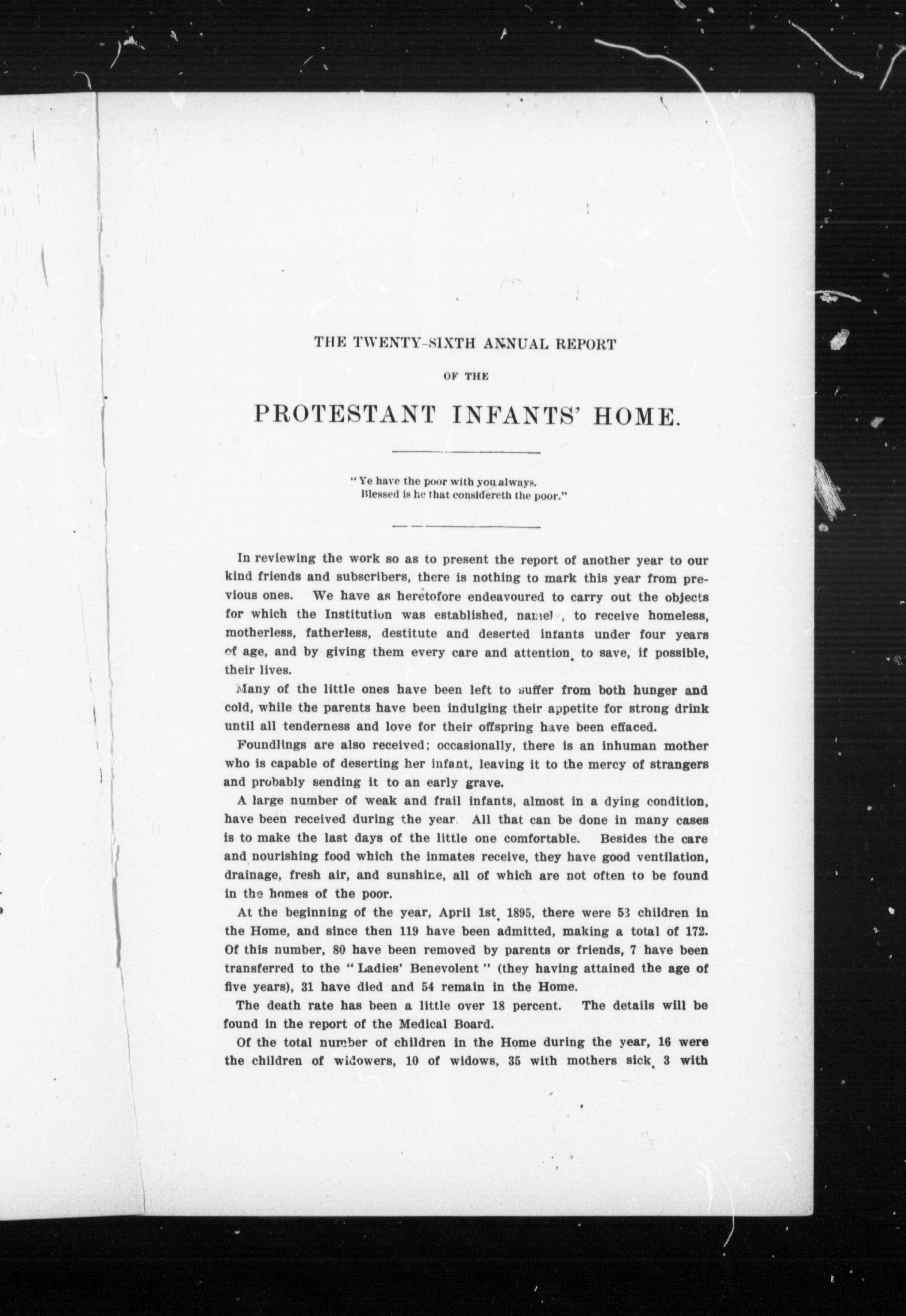 THE TWENTY-SIXTH ANNUAL REPORT

OF THE

PROTESTANT INFANTS' HOME.

"Ye have the poor with you always.
Blessed is he that considereth the poor."

In reviewing the work so as to present the report of another year to our kind friends and subscribers, there is nothing to mark this year from previous ones. We have as heretofore endeavoured to carry out the objects for which the Institution was established, namely, to receive homeless, motherless, fatherless, destitute and deserted infants under four years of age, and by giving them every care and attention, to save, if possible, their lives.

Many of the little ones have been left to suffer from both hunger and cold, while the parents have been indulging their appetite for strong drink until all tenderness and love for their offspring have been effaced.

Foundlings are also received; occasionally, there is an inhuman mother who is capable of deserting her infant, leaving it to the mercy of strangers and probably sending it to an early grave.

A large number of weak and frail infants, almost in a dying condition, have been received during the year. All that can be done in many cases is to make the last days of the little one comfortable. Besides the care and nourishing food which the inmates receive, they have good ventilation, drainage, fresh air, and sunshine, all of which are not often to be found in the homes of the poor.

At the beginning of the year, April 1st, 1895, there were 53 children in the Home, and since then 119 have been admitted, making a total of 172. Of this number, 80 have been removed by parents or friends, 7 have been transferred to the "Ladies' Benevolent" (they having attained the age of five years), 31 have died and 54 remain in the Home.

The death rate has been a little over 18 percent. The details will be found in the report of the Medical Board.

Of the total number of children in the Home during the year, 16 were the children of widowers, 10 of widows, 35 with mothers sick, 3 with